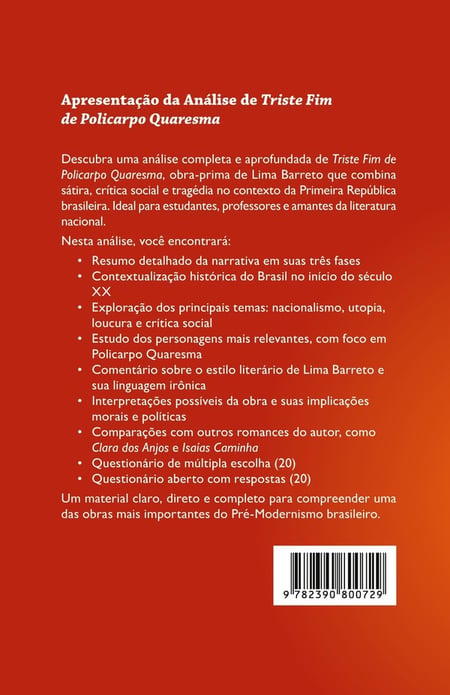 Apresentação da Análise de Triste Fim de Policarpo Quaresma

Descubra uma análise completa e aprofundada de Triste Fim de Policarpo Quaresma, obra-prima de Lima Barreto que combina sátira, crítica social e tragédia no contexto da Primeira República brasileira. Ideal para estudantes, professores e amantes da literatura nacional.

Nesta análise, você encontrará:

• Resumo detalhado da narrativa em suas três fases
• Contextualização histórica do Brasil no início do século XX
• Exploração dos principais temas: nacionalismo, utopia, loucura e crítica social
• Estudo dos personagens mais relevantes, com foco em Policarpo Quaresma
• Comentário sobre o estilo literário de Lima Barreto e sua linguagem irônica
• Interpretações possíveis da obra e suas implicações morais e políticas
• Comparações com outros romances do autor, como Clara dos Anjos e Isaías Caminha
• Questionário de múltipla escolha (20)
• Questionário aberto com respostas (20)

Um material claro, direto e completo para compreender uma das obras mais importantes do Pré-Modernismo brasileiro.

9 782390 800729